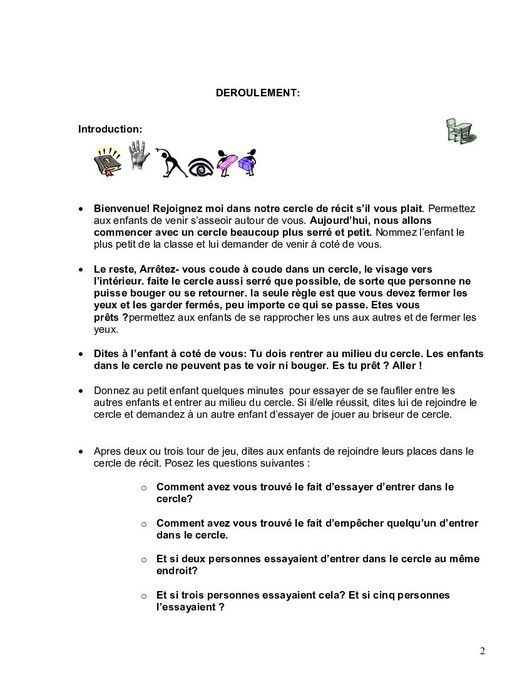 DEROULEMENT:

Introduction:

• Bienvenue! Rejoignez moi dans notre cercle de récit s'il vous plait. Permettez aux enfants de venir s'asseoir autour de vous. Aujourd'hui, nous allons commencer avec un cercle beaucoup plus serré et petit. Nommez l'enfant le plus petit de la classe et lui demander de venir à coté de vous.

• Le reste, Arrêtez- vous coude à coude dans un cercle, le visage vers l'intérieur. faite le cercle aussi serré que possible, de sorte que personne ne puisse bouger ou se retourner. la seule règle est que vous devez fermer les yeux et les garder fermés, peu importe ce qui se passe. Etes vous prêts ?permettez aux enfants de se rapprocher les uns aux autres et de fermer les yeux.

• Dites à l'enfant à coté de vous: Tu dois rentrer au milieu du cercle. Les enfants dans le cercle ne peuvent pas te voir ni bouger. Es tu prêt ? Aller !

• Donnez au petit enfant quelques minutes pour essayer de se faufiler entre les autres enfants et entrer au milieu du cercle. Si il/elle réussit, dites lui de rejoindre le cercle et demandez à un autre enfant d'essayer de jouer au briseur de cercle.

• Apres deux ou trois tour de jeu, dites aux enfants de rejoindre leurs places dans le cercle de récit. Posez les questions suivantes :

o Comment avez vous trouvé le fait d'essayer d'entrer dans le cercle?

o Comment avez vous trouvé le fait d'empêcher quelqu'un d'entrer dans le cercle.

o Et si deux personnes essayaient d'entrer dans le cercle au même endroit?

o Et si trois personnes essayaient cela? Et si cinq personnes l'essayaient ?

2